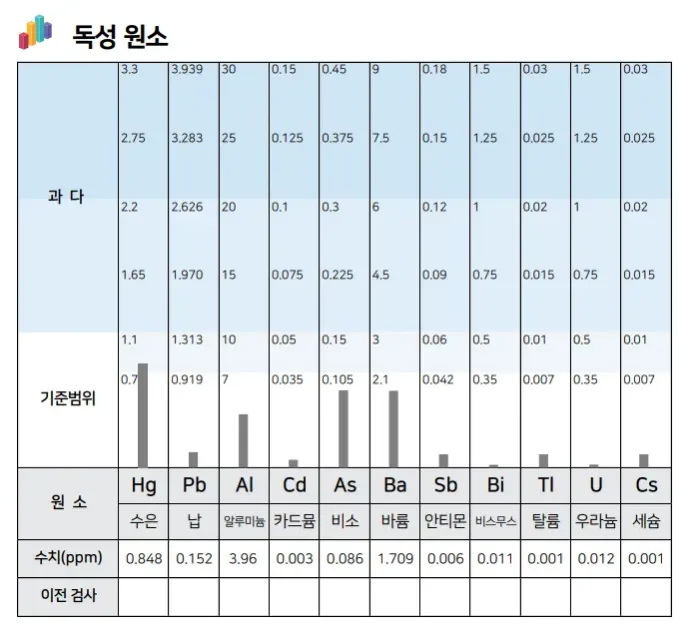 독성 원소

| | | | | | | | | | | | |
|---|---|---|---|---|---|---|---|---|---|---|---|
| 과 다 | 3.3 | 3.939 | 30 | 0.15 | 0.45 | 9 | 0.18 | 1.5 | 0.03 | 1.5 | 0.03 |
| | 2.75 | 3.283 | 25 | 0.125 | 0.375 | 7.5 | 0.15 | 1.25 | 0.025 | 1.25 | 0.025 |
| | 2.2 | 2.626 | 20 | 0.1 | 0.3 | 6 | 0.12 | 1 | 0.02 | 1 | 0.02 |
| | 1.65 | 1.970 | 15 | 0.075 | 0.225 | 4.5 | 0.09 | 0.75 | 0.015 | 0.75 | 0.015 |
| 기준범위 | 1.1 | 1.313 | 10 | 0.05 | 0.15 | 3 | 0.06 | 0.5 | 0.01 | 0.5 | 0.01 |
| | 0.7 | 0.919 | 7 | 0.035 | 0.105 | 2.1 | 0.042 | 0.35 | 0.007 | 0.35 | 0.007 |
| 원 소 | Hg | Pb | Al | Cd | As | Ba | Sb | Bi | Tl | U | Cs |
| | 수은 | 납 | 알루미늄 | 카드뮴 | 비소 | 바륨 | 안티몬 | 비스무스 | 탈륨 | 우라늄 | 세슘 |
| 수치(ppm) | 0.848 | 0.152 | 3.96 | 0.003 | 0.086 | 1.709 | 0.006 | 0.011 | 0.001 | 0.012 | 0.001 |
| 이전 검사 | | | | | | | | | | | |